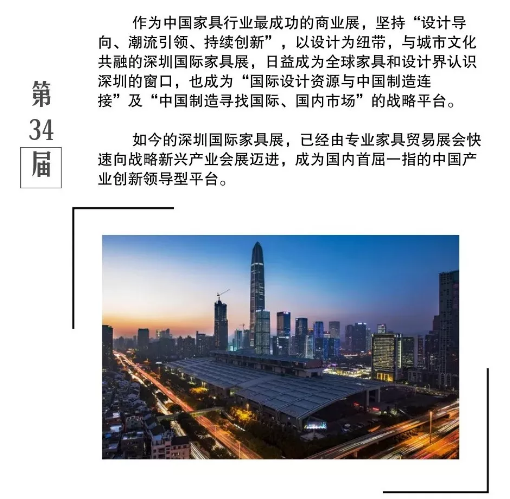 第
34
届

作为中国家具行业最成功的商业展，坚持“设计导向、潮流引领、持续创新”，以设计为纽带，与城市文化共融的深圳国际家具展，日益成为全球家具和设计界认识深圳的窗口，也成为“国际设计资源与中国制造连接”及“中国制造寻找国际、国内市场”的战略平台。

如今的深圳国际家具展，已经由专业家具贸易展会快速向战略新兴产业会展迈进，成为国内首屈一指的中国产业创新领导型平台。